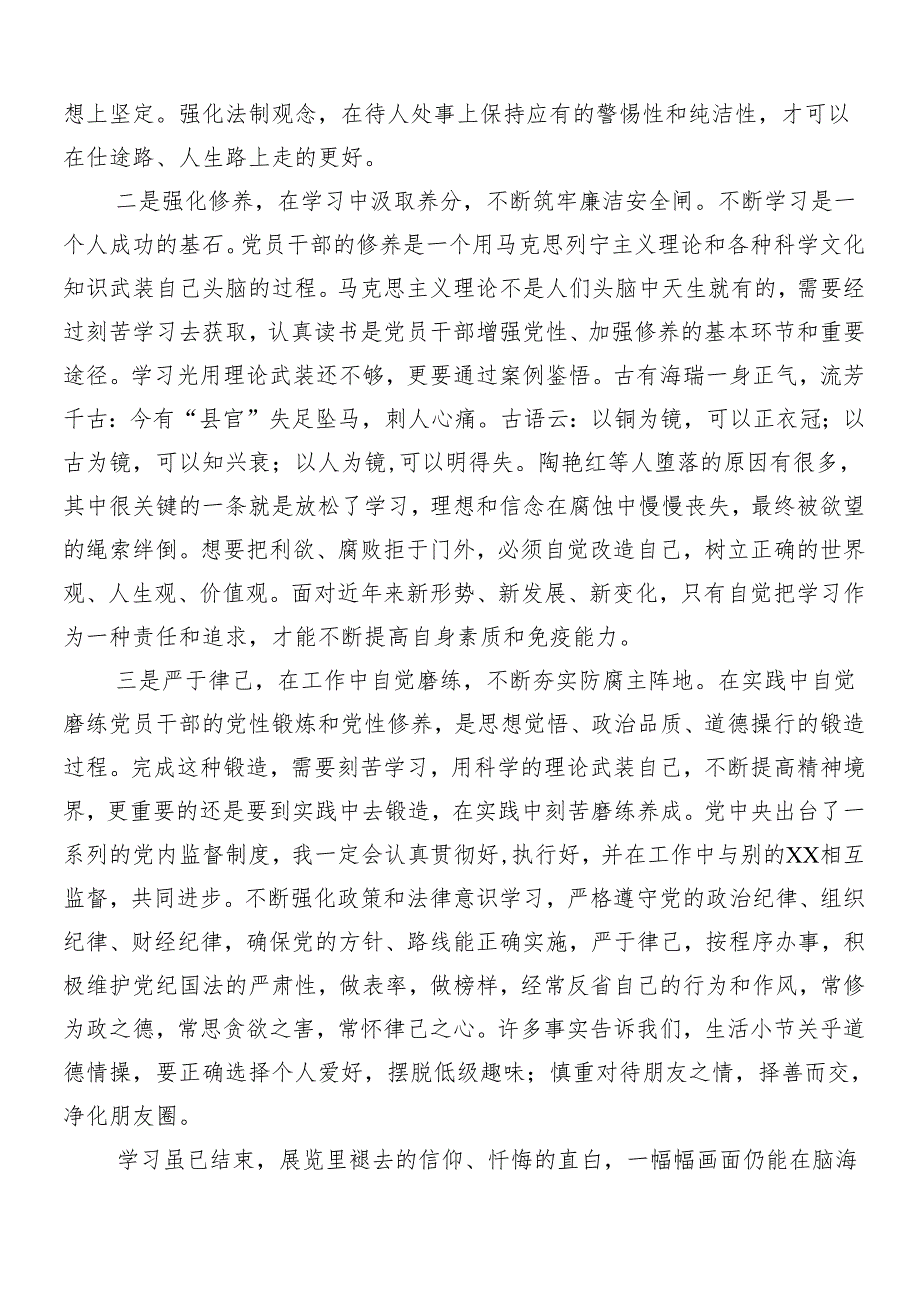 想上坚定。强化法制观念，在待人处事上保持应有的警惕性和纯洁性，才可以在仕途路、人生路上走的更好。

二是强化修养，在学习中汲取养分，不断筑牢廉洁安全闸。不断学习是一个人成功的基石。党员干部的修养是一个用马克思列宁主义理论和各种科学文化知识武装自己头脑的过程。马克思主义理论不是人们头脑中天生就有的，需要经过刻苦学习去获取，认真读书是党员干部增强党性、加强修养的基本环节和重要途径。学习光用理论武装还不够，更要通过案例鉴悟。古有海瑞一身正气，流芳千古：今有“县官”失足坠马，刺人心痛。古语云：以铜为镜，可以正衣冠；以古为镜，可以知兴衰；以人为镜，可以明得失。陶艳红等人堕落的原因有很多，其中很关键的一条就是放松了学习，理想和信念在腐蚀中慢慢丧失，最终被欲望的绳索绊倒。想要把利欲、腐败拒于门外，必须自觉改造自己，树立正确的世界观、人生观、价值观。面对近年来新形势、新发展、新变化，只有自觉把学习作为一种责任和追求，才能不断提高自身素质和免疫能力。

三是严于律己，在工作中自觉磨练，不断夯实防腐主阵地。在实践中自觉磨练党员干部的党性锻炼和党性修养，是思想觉悟、政治品质、道德操行的锻造过程。完成这种锻造，需要刻苦学习，用科学的理论武装自己，不断提高精神境界，更重要的还是要到实践中去锻造，在实践中刻苦磨练养成。党中央出台了一系列的党内监督制度，我一定会认真贯彻好，执行好，并在工作中与别的XX相互监督，共同进步。不断强化政策和法律意识学习，严格遵守党的政治纪律、组织纪律、财经纪律，确保党的方针、路线能正确实施，严于律己，按程序办事，积极维护党纪国法的严肃性，做表率，做榜样，经常反省自己的行为和作风，常修为政之德，常思贪欲之害，常怀律己之心。许多事实告诉我们，生活小节关乎道德情操，要正确选择个人爱好，摆脱低级趣味；慎重对待朋友之情，择善而交，净化朋友圈。

学习虽已结束，展览里褪去的信仰、忏悔的直白，一幅幅画面仍能在脑海